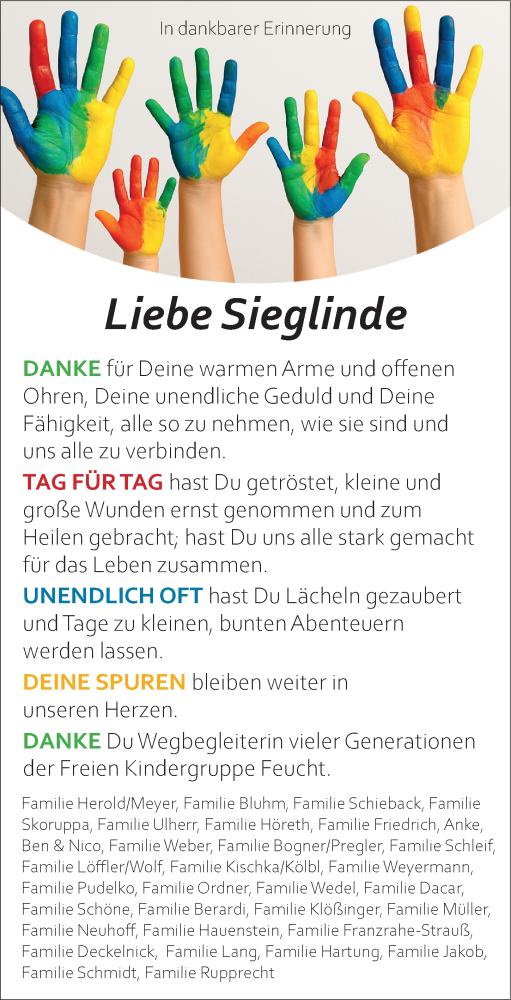 In dankbarer Erinnerung

Liebe Sieglinde

DANKE für Deine warmen Arme und offenen Ohren, Deine unendliche Geduld und Deine Fähigkeit, alle so zu nehmen, wie sie sind und uns alle zu verbinden.

TAG FÜR TAG hast Du getröstet, kleine und große Wunden ernst genommen und zum Heilen gebracht; hast Du uns alle stark gemacht für das Leben zusammen.

UNENDLICH OFT hast Du Lächeln gezaubert und Tage zu kleinen, bunten Abenteuern werden lassen.

DEINE SPUREN bleiben weiter in unseren Herzen.

DANKE Du Wegbegleiterin vieler Generationen der Freien Kindergruppe Feucht.

Familie Herold/Meyer, Familie Bluhm, Familie Schieback, Familie Skoruppa, Familie Ulherr, Familie Höreth, Familie Friedrich, Anke, Ben & Nico, Familie Weber, Familie Bogner/Pregler, Familie Schleif, Familie Löffler/Wolf, Familie Kischka/Kölbl, Familie Weyermann, Familie Pudelko, Familie Ordner, Familie Wedel, Familie Dacar, Familie Schöne, Familie Berardi, Familie Klößinger, Familie Müller, Familie Neuhoff, Familie Hauenstein, Familie Franzrahe-Strauß, Familie Deckelnick, Familie Lang, Familie Hartung, Familie Jakob, Familie Schmidt, Familie Rupprecht